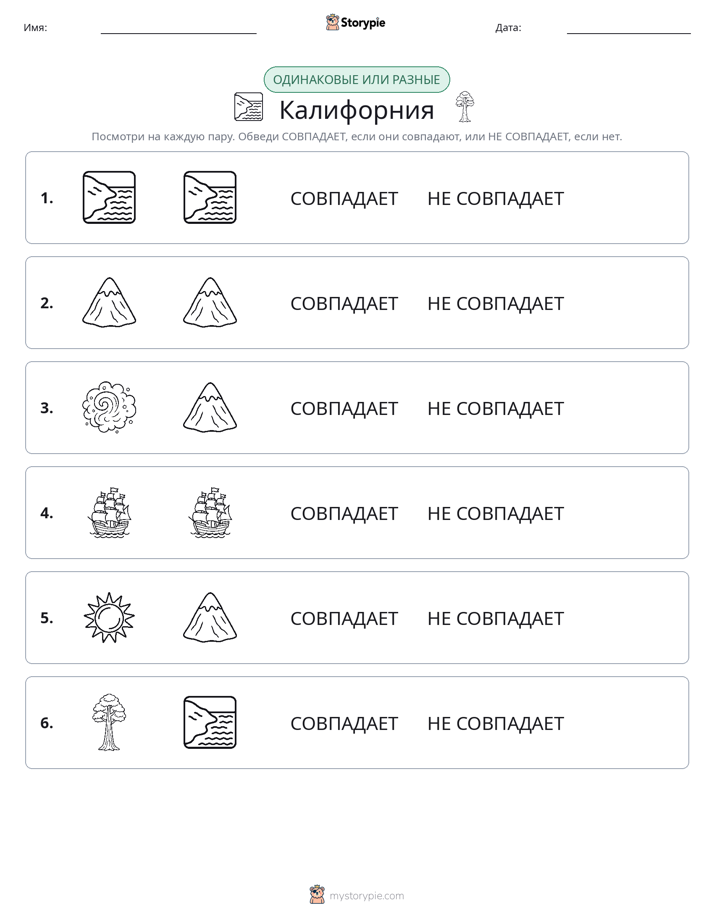 Имя: ____ Storypie Дата: ____

ОДИНАКОВЫЕ ИЛИ РАЗНЫЕ

Калифорния

Посмотри на каждую пару. Обведи СОВПАДАЕТ, если они совпадают, или НЕ СОВПАДАЕТ, если нет.

1. СОВПАДАЕТ НЕ СОВПАДАЕТ

2. СОВПАДАЕТ НЕ СОВПАДАЕТ

3. СОВПАДАЕТ НЕ СОВПАДАЕТ

4. СОВПАДАЕТ НЕ СОВПАДАЕТ

5. СОВПАДАЕТ НЕ СОВПАДАЕТ

6. СОВПАДАЕТ НЕ СОВПАДАЕТ

mystorypie.com